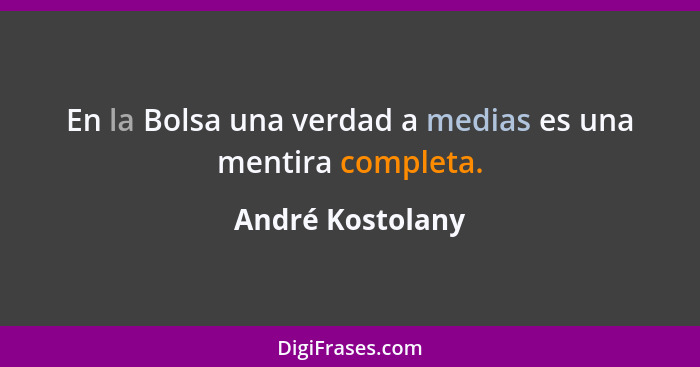 En la Bolsa una verdad a medias es una mentira completa.

André Kostolany

DigiFrases.com